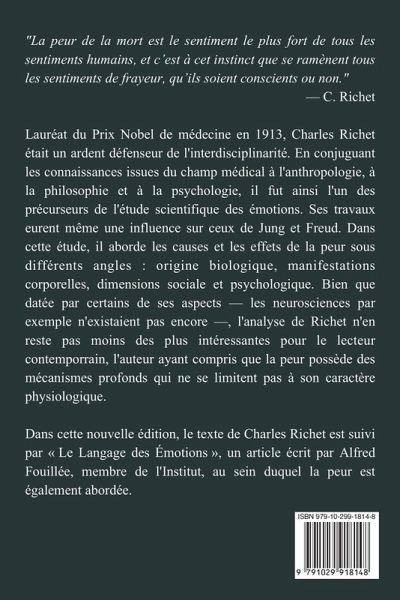 "La peur de la mort est le sentiment le plus fort de tous les sentiments humains, et c'est à cet instinct que se ramènent tous les sentiments de frayeur, qu'ils soient conscients ou non."
— C. Richet

Lauréat du Prix Nobel de médecine en 1913, Charles Richet était un ardent défenseur de l'interdisciplinarité. En conjuguant les connaissances issues du champ médical à l'anthropologie, à la philosophie et à la psychologie, il fut ainsi l'un des précurseurs de l'étude scientifique des émotions. Ses travaux eurent même une influence sur ceux de Jung et Freud. Dans cette étude, il aborde les causes et les effets de la peur sous différents angles : origine biologique, manifestations corporelles, dimensions sociale et psychologique. Bien que datée par certains de ses aspects — les neurosciences par exemple n'existaient pas encore —, l'analyse de Richet n'en reste pas moins des plus intéressantes pour le lecteur contemporrain, l'auteur ayant compris que la peur possède des mécanismes profonds qui ne se limitent pas à son caractère physiologique.

Dans cette nouvelle édition, le texte de Charles Richet est suivi par « Le Langage des Émotions », un article écrit par Alfred Fouillée, membre de l'Institut, au sein duquel la peur est également abordée.

ISBN 979-10-299-1814-8
9 791029 918148